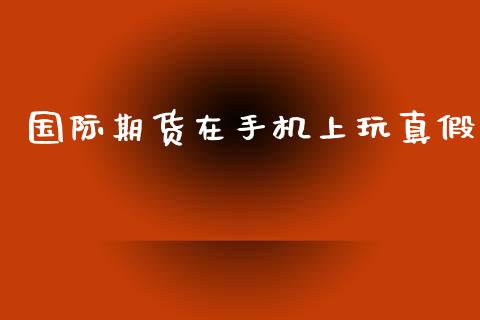 国际期货在手机上玩真假